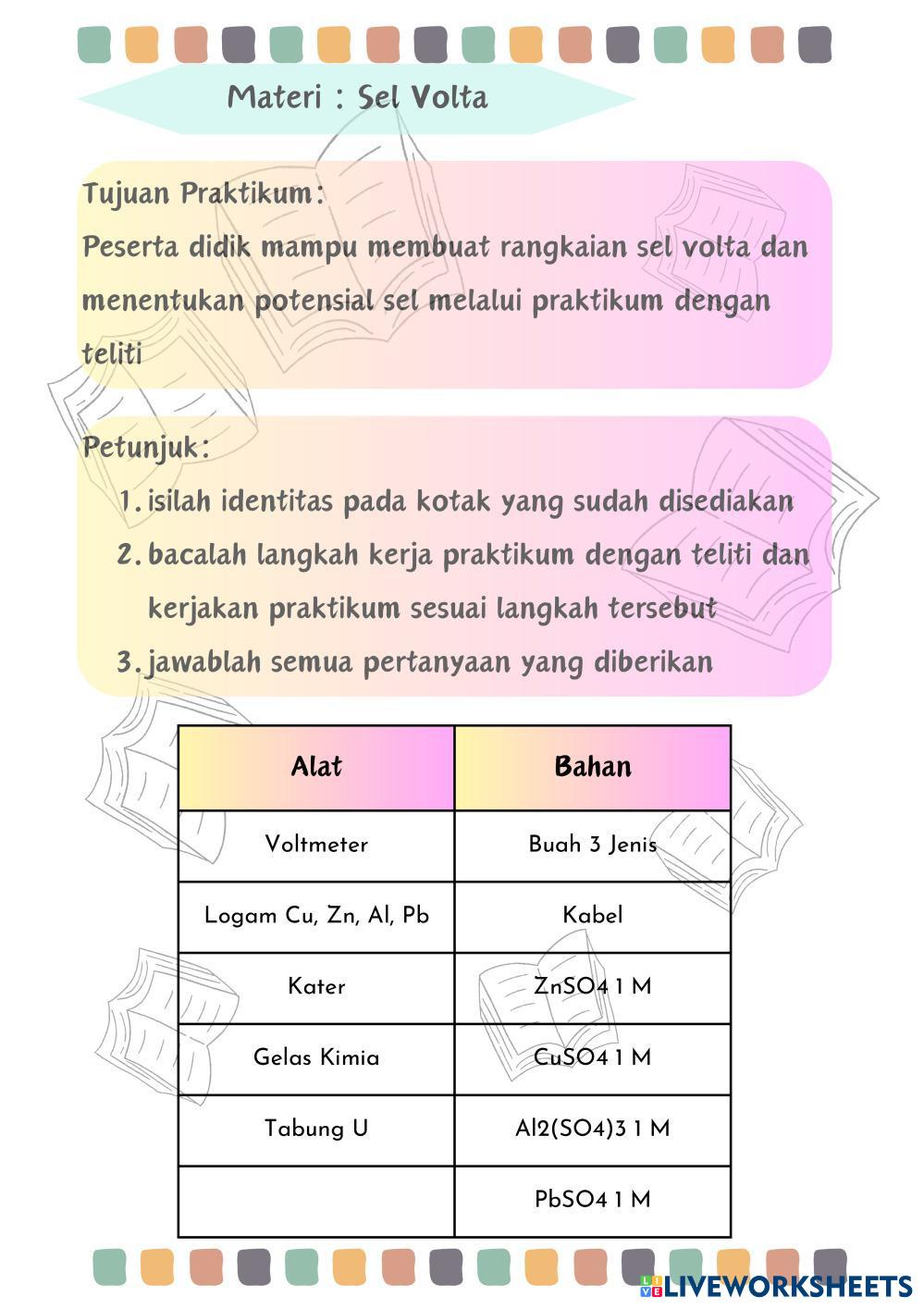 Materi : Sel Volta

Tujuan Praktikum:
Peserta didik mampu membuat rangkaian sel volta dan menentukan potensial sel melalui praktikum dengan teliti

Petunjuk:
1. isilah identitas pada kotak yang sudah disediakan
2. bacalah langkah kerja praktikum dengan teliti dan kerjakan praktikum sesuai langkah tersebut
3. jawablah semua pertanyaan yang diberikan

| Alat | Bahan |
|---|---|
| Voltmeter | Buah 3 Jenis |
| Logam Cu, Zn, Al, Pb | Kabel |
| Kater | ZnSO4 1 M |
| Gelas Kimia | CuSO4 1 M |
| Tabung U | Al2(SO4)3 1 M |
| | PbSO4 1 M |

LIVEWORKSHEETS